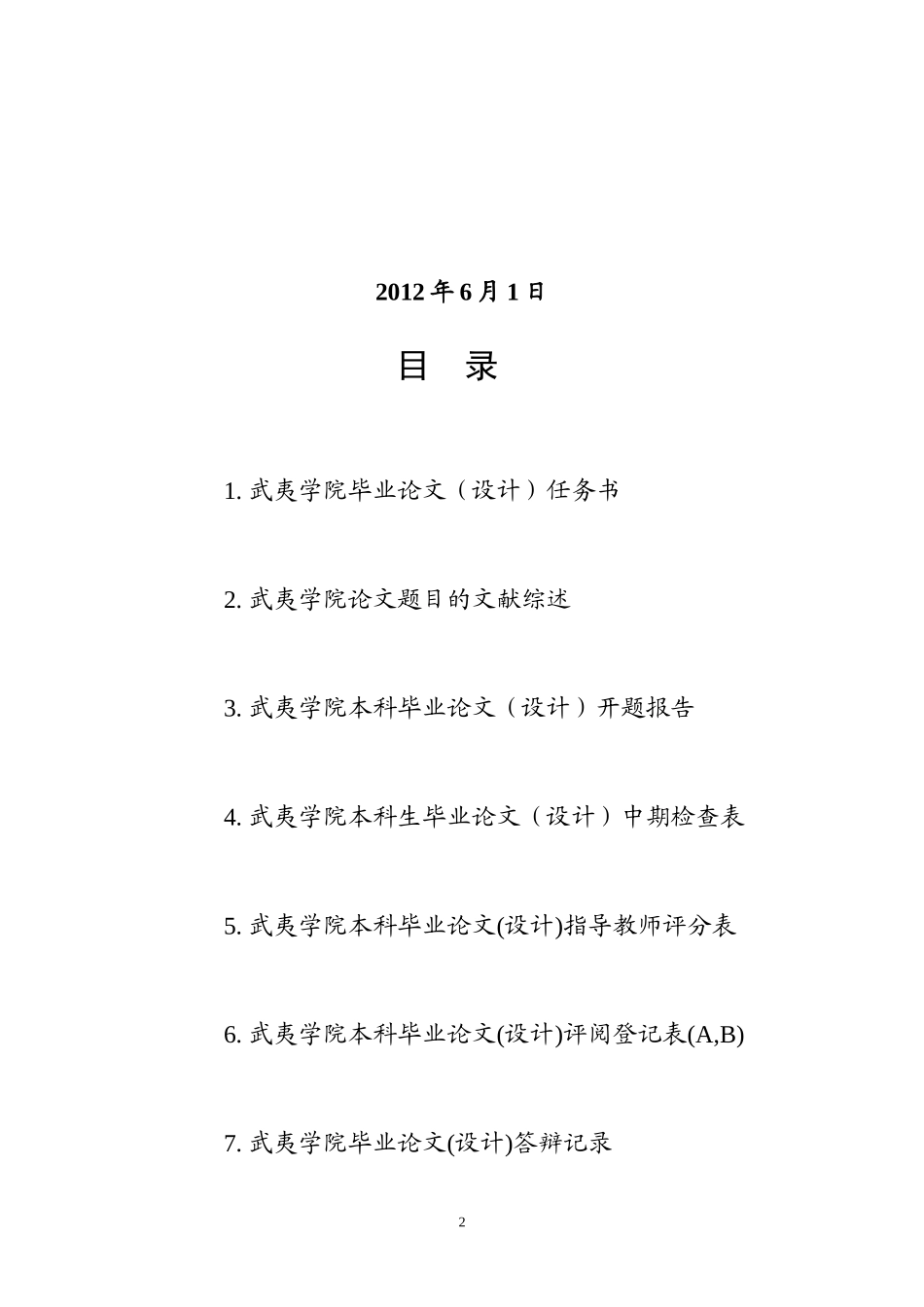 2012 年 6 月 1 日

目 录

1. 武夷学院毕业论文（设计）任务书

2. 武夷学院论文题目的文献综述

3. 武夷学院本科毕业论文（设计）开题报告

4. 武夷学院本科生毕业论文（设计）中期检查表

5. 武夷学院本科毕业论文(设计)指导教师评分表

6. 武夷学院本科毕业论文(设计)评阅登记表(A,B)

7. 武夷学院毕业论文(设计)答辩记录

2